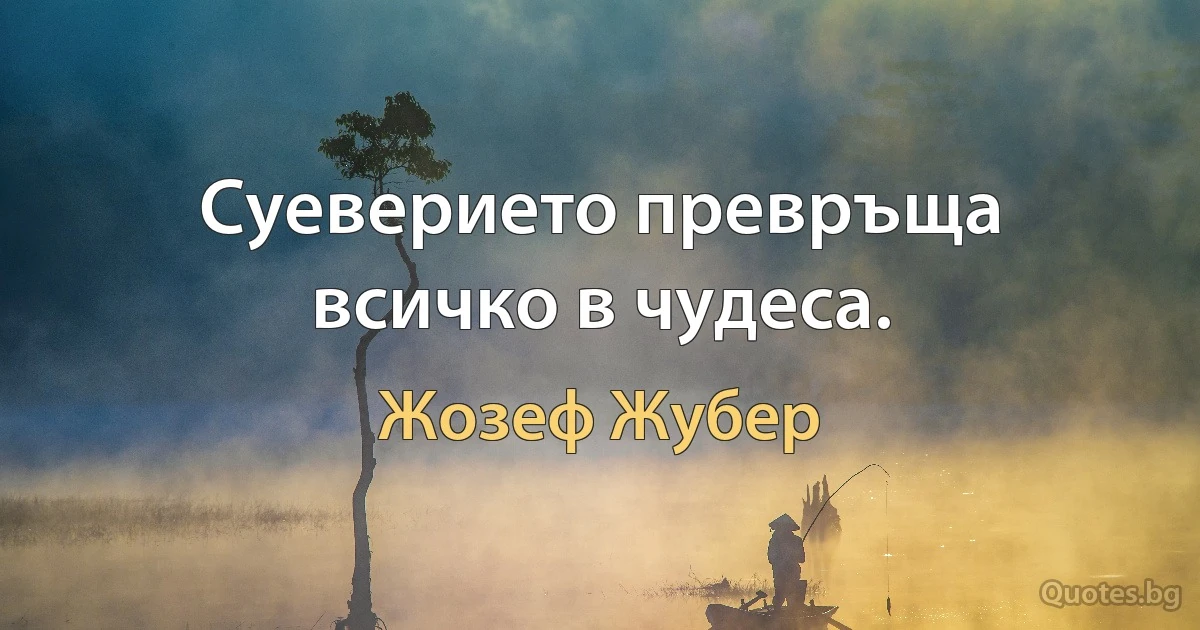 Суеверието превръща всичко в чудеса.

Жозеф Жубер

Quotes.bg